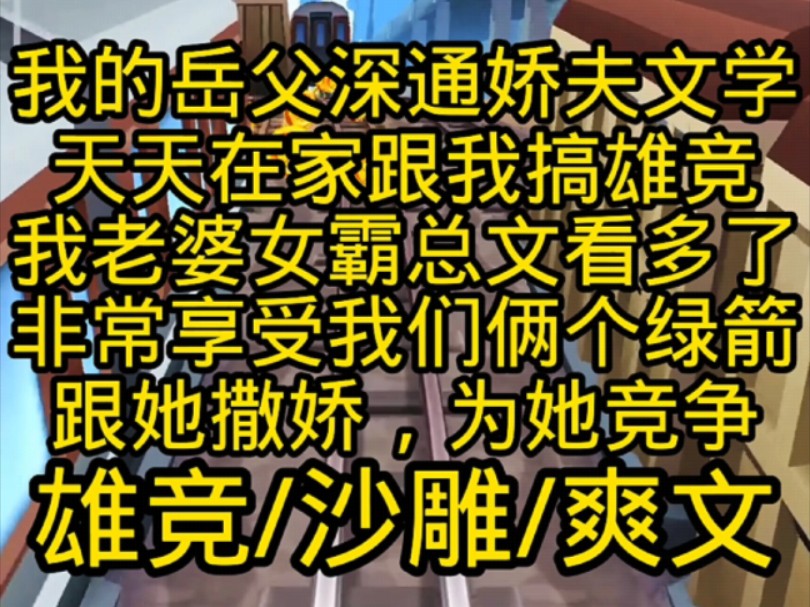 我的岳父深通娇夫文学
天天在家跟我搞雄竞
我老婆女霸总文看多了
非常享受我们俩个绿箭
跟她撒娇，为她竞争
雄竞/沙雕/爽文